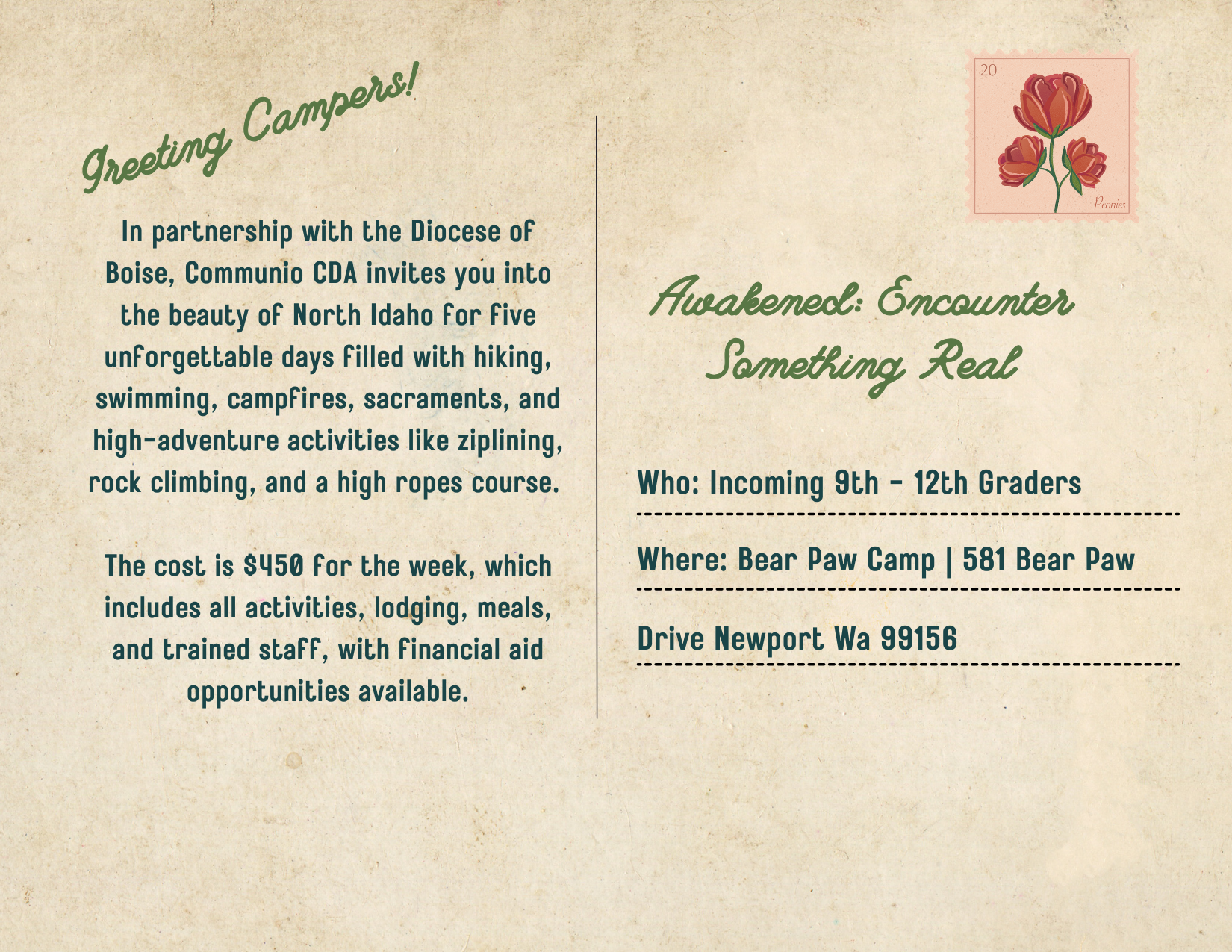 Greeting Campers!

In partnership with the Diocese of Boise, Communio CDA invites you into the beauty of North Idaho for five unforgettable days filled with hiking, swimming, campfires, sacraments, and high-adventure activities like ziplining, rock climbing, and a high ropes course.

The cost is $450 for the week, which includes all activities, lodging, meals, and trained staff, with financial aid opportunities available.

20

Peonies

Awakened: Encounter Something Real

Who: Incoming 9th - 12th Graders

Where: Bear Paw Camp | 581 Bear Paw

Drive Newport Wa 99156